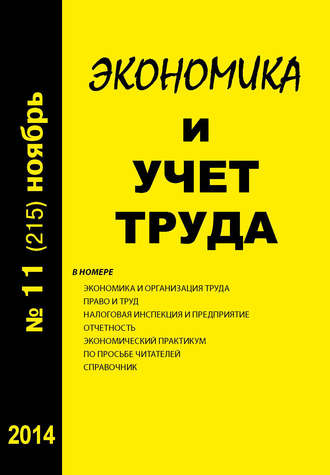 № 11 (215) ноябрь

2014

ЭКОНОМИКА
И
УЧЕТ
ТРУДА

В НОМЕРЕ

ЭКОНОМИКА И ОРГАНИЗАЦИЯ ТРУДА
ПРАВО И ТРУД
НАЛОГОВАЯ ИНСПЕКЦИЯ И ПРЕДПРИЯТИЕ
ОТЧЕТНОСТЬ
ЭКОНОМИЧЕСКИЙ ПРАКТИКУМ
ПО ПРОСЬБЕ ЧИТАТЕЛЕЙ
СПРАВОЧНИК